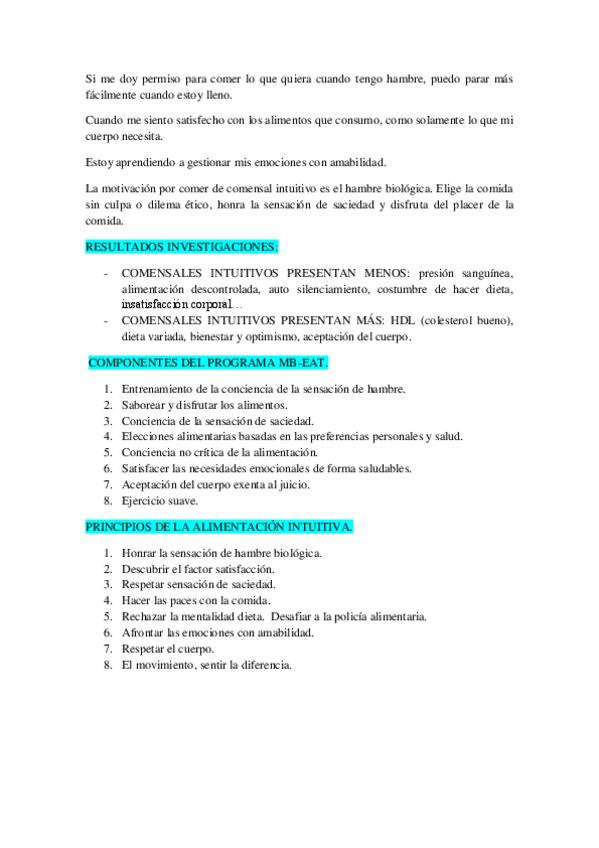 Si me doy permiso para comer lo que quiera cuando tengo hambre, puedo parar más fácilmente cuando estoy lleno.

Cuando me siento satisfecho con los alimentos que consumo, como solamente lo que mi cuerpo necesita.

Estoy aprendiendo a gestionar mis emociones con amabilidad.

La motivación por comer de comensal intuitivo es el hambre biológica. Elige la comida sin culpa o dilema ético, honra la sensación de saciedad y disfruta del placer de la comida.

RESULTADOS INVESTIGACIONES:

- COMENSALES INTUITIVOS PRESENTAN MENOS: presión sanguínea, alimentación descontrolada, auto silenciamiento, costumbre de hacer dieta, insatisfacción corporal…
- COMENSALES INTUITIVOS PRESENTAN MÁS: HDL (colesterol bueno), dieta variada, bienestar y optimismo, aceptación del cuerpo.

COMPONENTES DEL PROGRAMA MB-EAT.

1. Entrenamiento de la conciencia de la sensación de hambre.
2. Saborear y disfrutar los alimentos.
3. Conciencia de la sensación de saciedad.
4. Elecciones alimentarias basadas en las preferencias personales y salud.
5. Conciencia no crítica de la alimentación.
6. Satisfacer las necesidades emocionales de forma saludables.
7. Aceptación del cuerpo exenta al juicio.
8. Ejercicio suave.

PRINCIPIOS DE LA ALIMENTACIÓN INTUITIVA.

1. Honrar la sensación de hambre biológica.
2. Descubrir el factor satisfacción.
3. Respetar sensación de saciedad.
4. Hacer las paces con la comida.
5. Rechazar la mentalidad dieta. Desafiar a la policía alimentaria.
6. Afrontar las emociones con amabilidad.
7. Respetar el cuerpo.
8. El movimiento, sentir la diferencia.